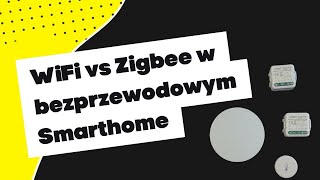 WiFi vs Zigbee w bezprzewodowym Smarthome